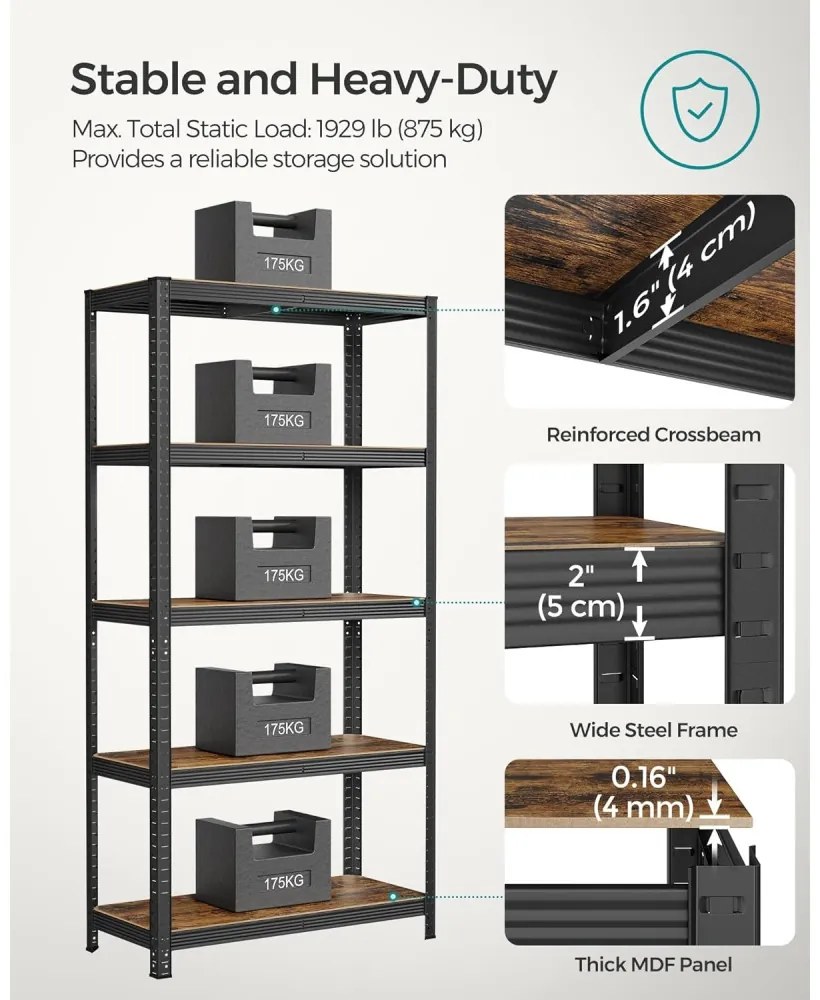 Stable and Heavy-Duty

Max. Total Static Load: 1929 lb (875 kg)
Provides a reliable storage solution

175KG

175KG

175KG

175KG

175KG

1.6" (4 cm)

Reinforced Crossbeam

2"
(5 cm)

Wide Steel Frame

0.16"
(4 mm)

Thick MDF Panel